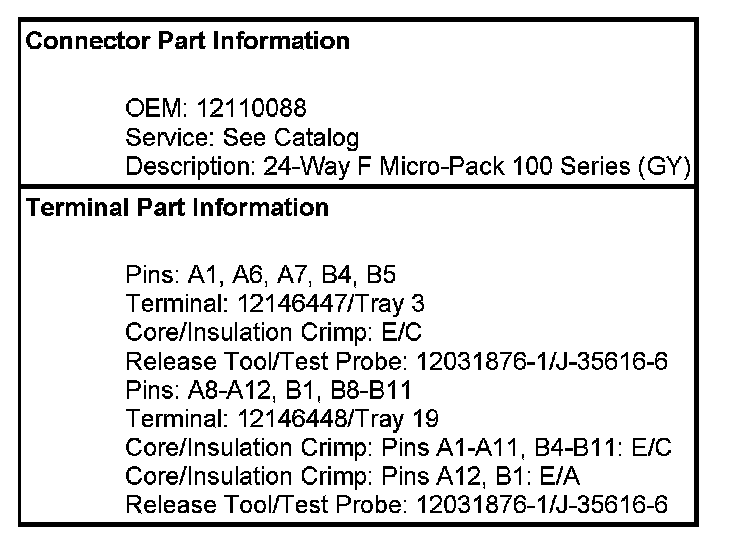 Connector Part Information

OEM: 12110088
Service: See Catalog
Description: 24-Way F Micro-Pack 100 Series (GY)

Terminal Part Information

Pins: A1, A6, A7, B4, B5
Terminal: 12146447/Tray 3
Core/Insulation Crimp: E/C
Release Tool/Test Probe: 12031876-1/J-35616-6
Pins: A8-A12, B1, B8-B11
Terminal: 12146448/Tray 19
Core/Insulation Crimp: Pins A1-A11, B4-B11: E/C
Core/Insulation Crimp: Pins A12, B1: E/A
Release Tool/Test Probe: 12031876-1/J-35616-6